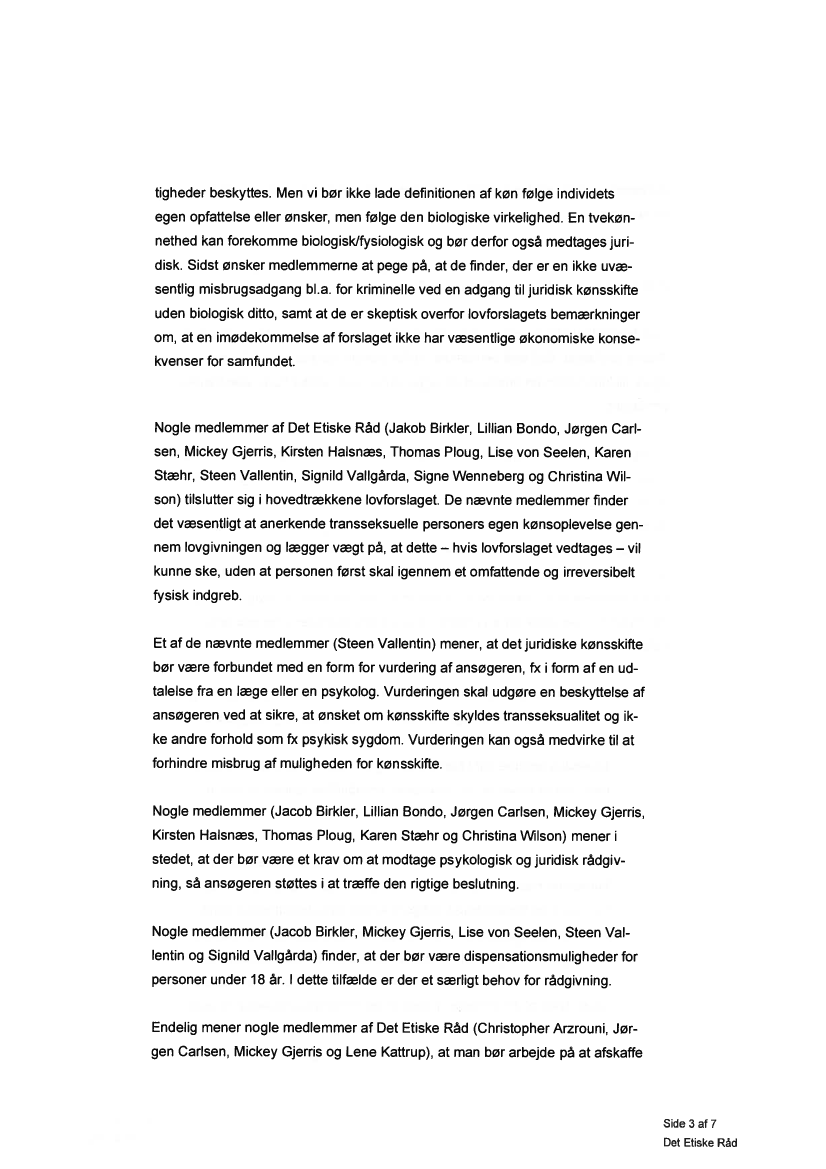 tigheder beskyttes. Men vi bør ikke lade definitionen af køn følge individets egen opfattelse eller ønsker, men følge den biologiske virkelighed. En tvekønnethed kan forekomme biologisk/fysiologisk og bør derfor også medtages juridisk. Sidst ønsker medlemmerne at pege på, at de finder, der er en ikke uvæsentlig misbrugsadgang bl.a. for kriminelle ved en adgang til juridisk kønsskifte uden biologisk ditto, samt at de er skeptisk overfor lovforslagets bemærkninger om, at en imødekommelse af forslaget ikke har væsentlige økonomiske konsekvenser for samfundet.

Nogle medlemmer af Det Etiske Råd (Jakob Birkler, Lillian Bondo, Jørgen Carlsen, Mickey Gjerris, Kirsten Halsnæs, Thomas Ploug, Lise von Seelen, Karen Stæhr, Steen Vallentin, Signild Vallgårda, Signe Wenneberg og Christina Wilson) tilslutter sig i hovedtrækkene lovforslaget. De nævnte medlemmer finder det væsentligt at anerkende transseksuelle personers egen kønsoplevelse gennem lovgivningen og lægger vægt på, at dette – hvis lovforslaget vedtages – vil kunne ske, uden at personen først skal igennem et omfattende og irreversibelt fysisk indgreb.

Et af de nævnte medlemmer (Steen Vallentin) mener, at det juridiske kønsskifte bør være forbundet med en form for vurdering af ansøgeren, fx i form af en udtalelse fra en læge eller en psykolog. Vurderingen skal udgøre en beskyttelse af ansøgeren ved at sikre, at ønsket om kønsskifte skyldes transseksualitet og ikke andre forhold som fx psykisk sygdom. Vurderingen kan også medvirke til at forhindre misbrug af muligheden for kønsskifte.

Nogle medlemmer (Jacob Birkler, Lillian Bondo, Jørgen Carlsen, Mickey Gjerris, Kirsten Halsnæs, Thomas Ploug, Karen Stæhr og Christina Wilson) mener i stedet, at der bør være et krav om at modtage psykologisk og juridisk rådgivning, så ansøgeren støttes i at træffe den rigtige beslutning.

Nogle medlemmer (Jacob Birkler, Mickey Gjerris, Lise von Seelen, Steen Vallentin og Signild Vallgårda) finder, at der bør være dispensationsmuligheder for personer under 18 år. I dette tilfælde er der et særligt behov for rådgivning.

Endelig mener nogle medlemmer af Det Etiske Råd (Christopher Arzrouni, Jørgen Carlsen, Mickey Gjerris og Lene Kattrup), at man bør arbejde på at afskaffe

Side 3 af 7
Det Etiske Råd